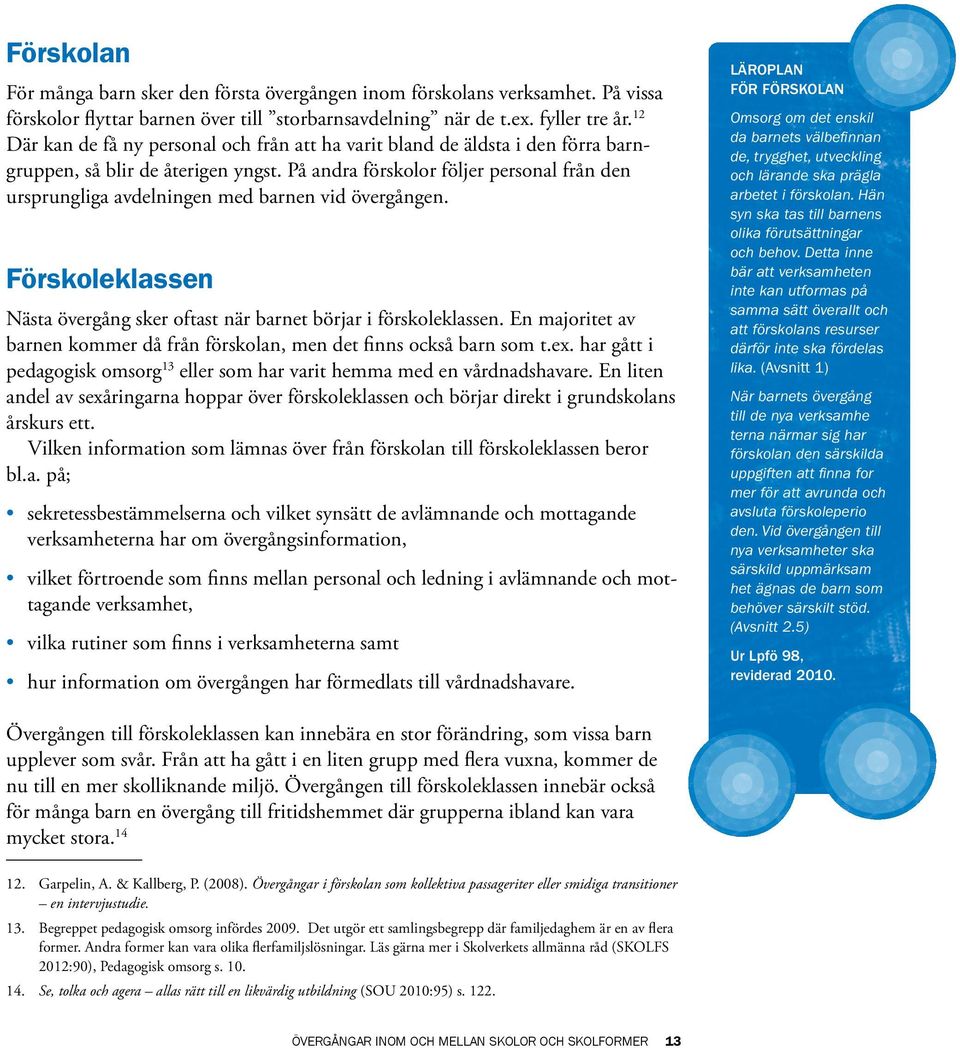 Förskolan

För många barn sker den första övergången inom förskolans verksamhet. På vissa förskolor flyttar barnen över till ”storbarnsavdelning” när de t.ex. fyller tre år.$^{12}$ Där kan de få ny personal och från att ha varit bland de äldsta i den förra barngruppen, så blir de återigen yngst. På andra förskolor följer personal från den ursprungliga avdelningen med barnen vid övergången.

Förskoleklassen

Nästa övergång sker oftast när barnet börjar i förskoleklassen. En majoritet av barnen kommer då från förskolan, men det finns också barn som t.ex. har gått i pedagogisk omsorg$^{13}$ eller som har varit hemma med en vårdnadshavare. En liten andel av sexåringarna hoppar över förskoleklassen och börjar direkt i grundskolans årskurs ett.

Vilken information som lämnas över från förskolan till förskoleklassen beror bl.a. på;

• sekretessbestämmelserna och vilket synsätt de avlämnande och mottagande verksamheterna har om övergångsinformation,

• vilket förtroende som finns mellan personal och ledning i avlämnande och mottagande verksamhet,

• vilka rutiner som finns i verksamheterna samt

• hur information om övergången har förmedlats till vårdnadshavare.

Övergången till förskoleklassen kan innebära en stor förändring, som vissa barn upplever som svår. Från att ha gått i en liten grupp med flera vuxna, kommer de nu till en mer skolliknande miljö. Övergången till förskoleklassen innebär också för många barn en övergång till fritidshemmet där grupperna ibland kan vara mycket stora.$^{14}$

LÄROPLAN FÖR FÖRSKOLAN

Omsorg om det enskil da barnets välbefinnan de, trygghet, utveckling och lärande ska prägla arbetet i förskolan. Hän syn ska tas till barnens olika förutsättningar och behov. Detta inne bär att verksamheten inte kan utformas på samma sätt överallt och att förskolans resurser därför inte ska fördelas lika. (Avsnitt 1)

När barnets övergång till de nya verksamhe terna närmar sig har förskolan den särskilda uppgiften att finna for mer för att avrunda och avsluta förskoleperio den. Vid övergången till nya verksamheter ska särskild uppmärksam het ägnas de barn som behöver särskilt stöd. (Avsnitt 2.5)

Ur Lpfö 98, reviderad 2010.

12. Garpelin, A. & Kallberg, P. (2008). Övergångar i förskolan som kollektiva passageriter eller smidiga transitioner – en intervjustudie.

13. Begreppet pedagogisk omsorg infördes 2009. Det utgör ett samlingsbegrepp där familjedaghem är en av flera former. Andra former kan vara olika flerfamiljslösningar. Läs gärna mer i Skolverkets allmänna råd (SKOLFS 2012:90), Pedagogisk omsorg s. 10.

14. Se, tolka och agera – allas rätt till en likvärdig utbildning (SOU 2010:95) s. 122.

ÖVERGÅNGAR INOM OCH MELLAN SKOLOR OCH SKOLFORMER 13